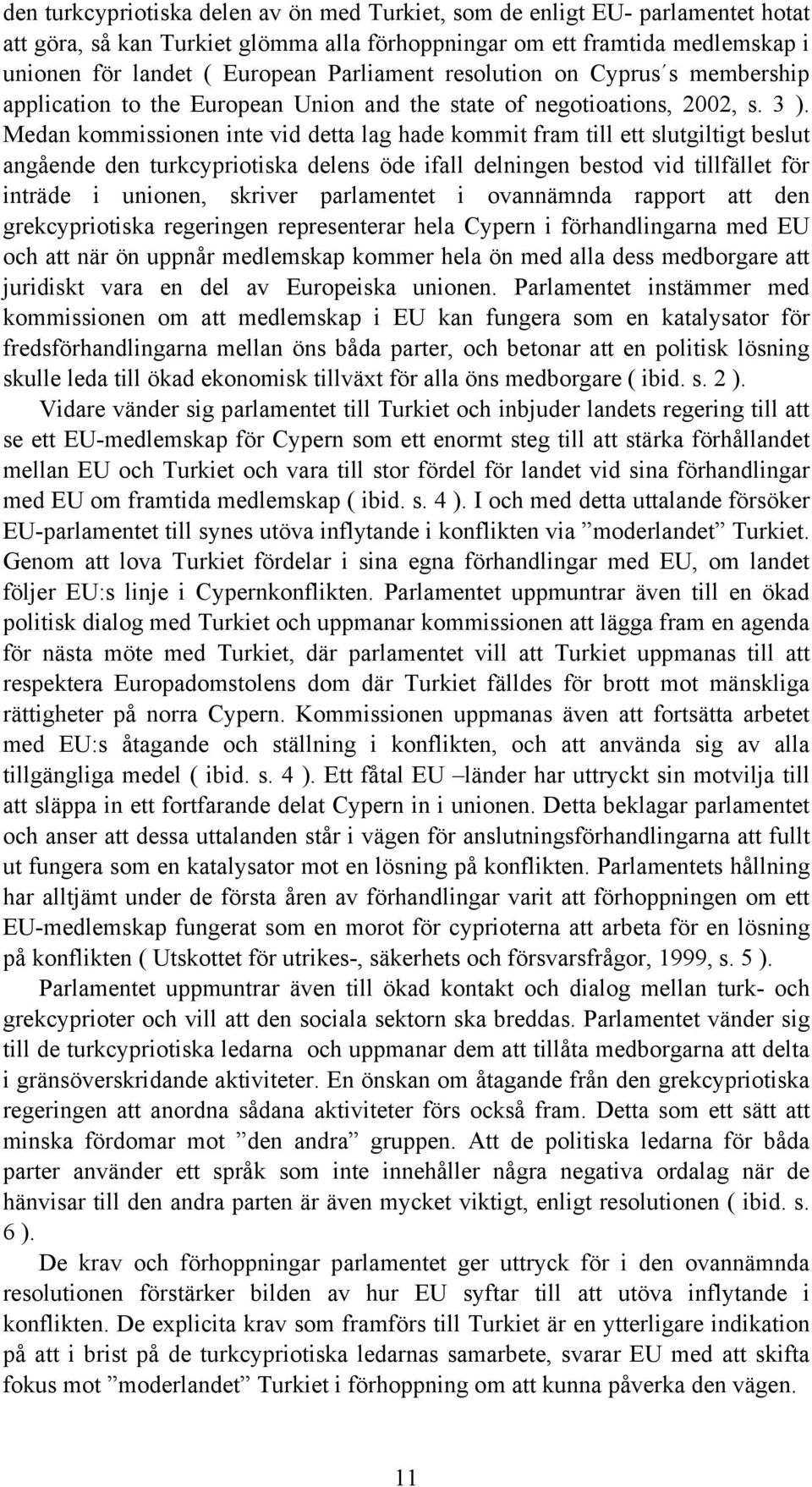 den turkcypriotiska delen av ön med Turkiet, som de enligt EU- parlamentet hotat att göra, så kan Turkiet glömma alla förhoppningar om ett framtida medlemskap i unionen för landet ( European Parliament resolution on Cyprus´s membership application to the European Union and the state of negotioations, 2002, s. 3 ). Medan kommissionen inte vid detta lag hade kommit fram till ett slutgiltigt beslut angående den turkcypriotiska delens öde ifall delningen bestod vid tillfället för inträde i unionen, skriver parlamentet i ovannämnda rapport att den grekcypriotiska regeringen representerar hela Cypern i förhandlingarna med EU och att när ön uppnår medlemskap kommer hela ön med alla dess medborgare att juridiskt vara en del av Europeiska unionen. Parlamentet instämmer med kommissionen om att medlemskap i EU kan fungera som en katalysator för fredsförhandlingarna mellan öns båda parter, och betonar att en politisk lösning skulle leda till ökad ekonomisk tillväxt för alla öns medborgare ( ibid. s. 2 ).

Vidare vänder sig parlamentet till Turkiet och inbjuder landets regering till att se ett EU-medlemskap för Cypern som ett enormt steg till att stärka förhållandet mellan EU och Turkiet och vara till stor fördel för landet vid sina förhandlingar med EU om framtida medlemskap ( ibid. s. 4 ). I och med detta uttalande försöker EU-parlamentet till synes utöva inflytande i konflikten via ”moderlandet” Turkiet. Genom att lova Turkiet fördelar i sina egna förhandlingar med EU, om landet följer EU:s linje i Cypernkonflikten. Parlamentet uppmuntrar även till en ökad politisk dialog med Turkiet och uppmanar kommissionen att lägga fram en agenda för nästa möte med Turkiet, där parlamentet vill att Turkiet uppmanas till att respektera Europadomstolens dom där Turkiet fälldes för brott mot mänskliga rättigheter på norra Cypern. Kommissionen uppmanas även att fortsätta arbetet med EU:s åtagande och ställning i konflikten, och att använda sig av alla tillgängliga medel ( ibid. s. 4 ). Ett fåtal EU –länder har uttryckt sin motvilja till att släppa in ett fortfarande delat Cypern in i unionen. Detta beklagar parlamentet och anser att dessa uttalanden står i vägen för anslutningsförhandlingarna att fullt ut fungera som en katalysator mot en lösning på konflikten. Parlamentets hållning har alltjämt under de första åren av förhandlingar varit att förhoppningen om ett EU-medlemskap fungerat som en morot för cyprioterna att arbeta för en lösning på konflikten ( Utskottet för utrikes-, säkerhets och försvarsfrågor, 1999, s. 5 ).

Parlamentet uppmuntrar även till ökad kontakt och dialog mellan turk- och grekcyprioter och vill att den sociala sektorn ska breddas. Parlamentet vänder sig till de turkcypriotiska ledarna och uppmanar dem att tillåta medborgarna att delta i gränsöverskridande aktiviteter. En önskan om åtagande från den grekcypriotiska regeringen att anordna sådana aktiviteter förs också fram. Detta som ett sätt att minska fördomar mot ”den andra” gruppen. Att de politiska ledarna för båda parter använder ett språk som inte innehåller några negativa ordalag när de hänvisar till den andra parten är även mycket viktigt, enligt resolutionen ( ibid. s. 6 ).

De krav och förhoppningar parlamentet ger uttryck för i den ovannämnda resolutionen förstärker bilden av hur EU syftar till att utöva inflytande i konflikten. De explicita krav som framförs till Turkiet är en ytterligare indikation på att i brist på de turkcypriotiska ledarnas samarbete, svarar EU med att skifta fokus mot ”moderlandet” Turkiet i förhoppning om att kunna påverka den vägen.

11